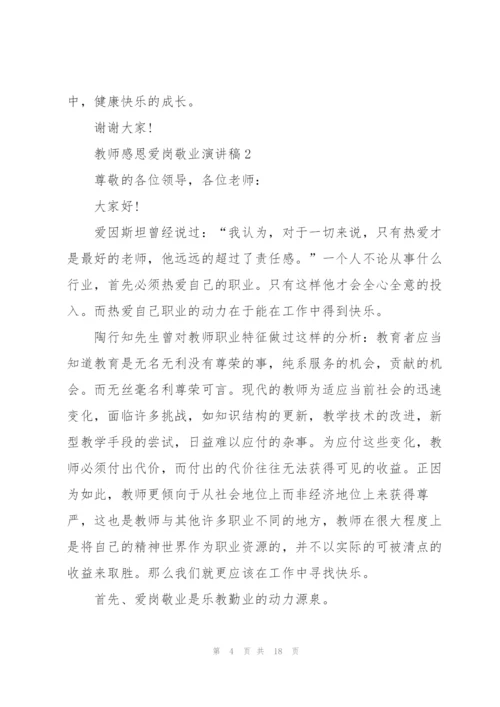 中，健康快乐的成长。

谢谢大家！

教师感恩爱岗敬业演讲稿2

尊敬的各位领导，各位老师：

大家好！

爱因斯坦曾经说过：“我认为，对于一切来说，只有热爱才是最好的老师，他远远的超过了责任感。”一个人不论从事什么行业，首先必须热爱自己的职业。只有这样他才会全心全意的投入。而热爱自己职业的动力在于能在工作中得到快乐。

陶行知先生曾对教师职业特征做过这样的分析：教育者应当知道教育是无名无利没有尊荣的事，纯系服务的机会，贡献的机会。而无丝毫名利尊荣可言。现代的教师为适应当前社会的迅速变化，面临许多挑战，如知识结构的更新，教学技术的改进，新型教学手段的尝试，日益难以应付的杂事。为应付这些变化，教师必须付出代价，而付出的代价往往无法获得可见的收益。正因为如此，教师更倾向于从社会地位上而非经济地位上来获得尊严，这也是教师与其他许多职业不同的地方，教师在很大程度上是将自己的精神世界作为职业资源的，并不以实际的可被清点的收益来取胜。那么我们就更应该在工作中寻找快乐。

首先、爱岗敬业是乐教勤业的动力源泉。

第 4 页 共 18 页